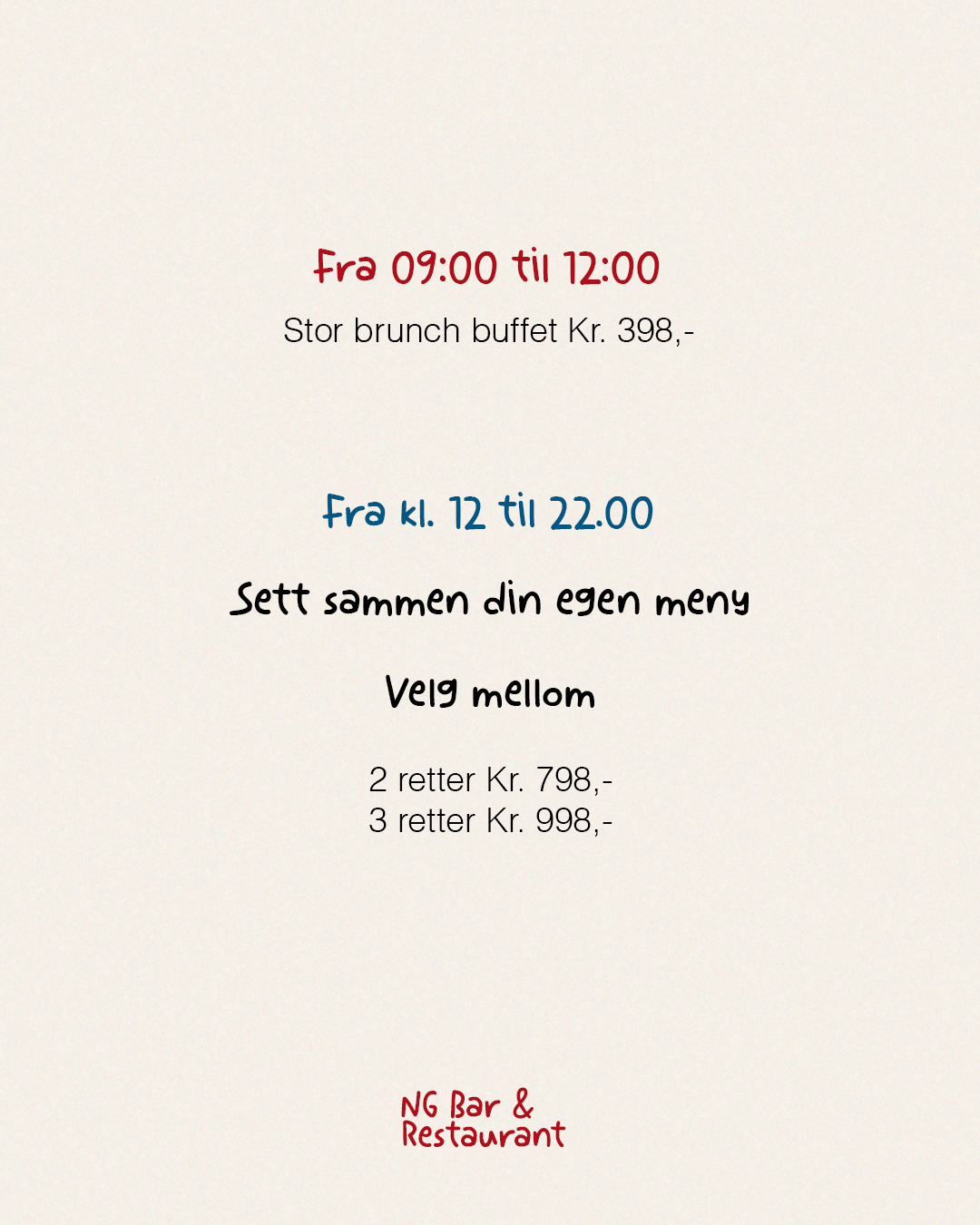 Fra 09:00 til 12:00

Stor brunch buffet Kr. 398,-

Fra kl. 12 til 22.00

Sett sammen din egen meny

Velg mellom

2 retter Kr. 798,-
3 retter Kr. 998,-

NG Bar &
Restaurant